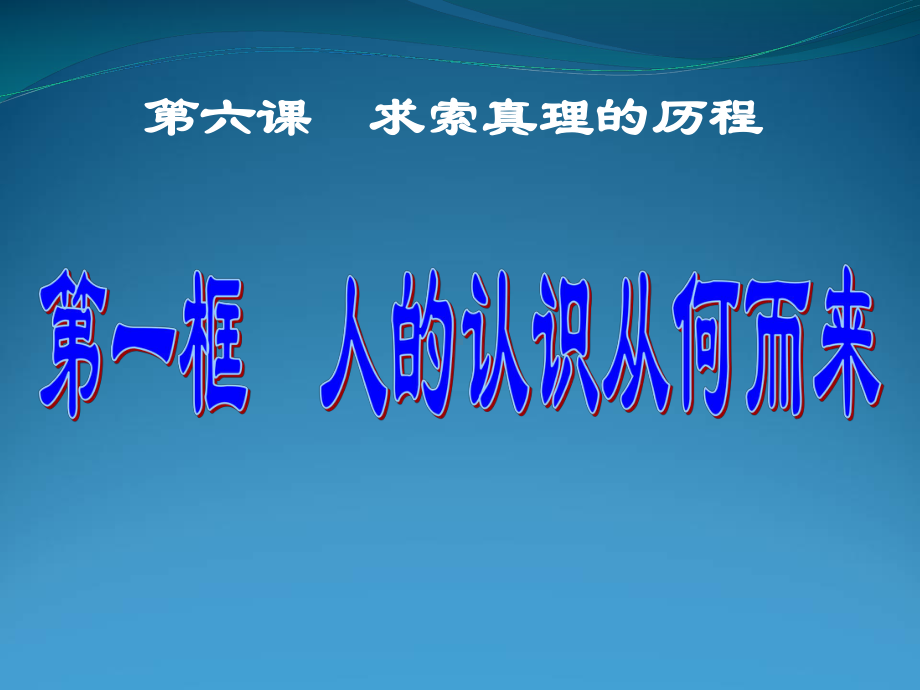 第六课　求索真理的历程

第一框　人的认识从何而来